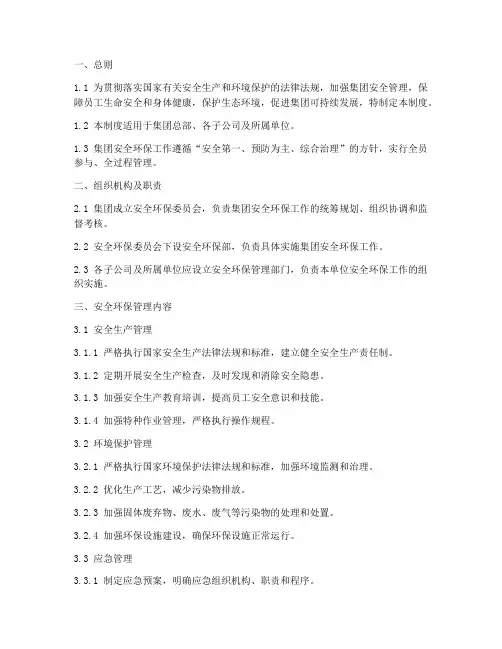 一、总则

1.1 为贯彻落实国家有关安全生产和环境保护的法律法规，加强集团安全管理，保障员工生命安全和身体健康，保护生态环境，促进集团可持续发展，特制定本制度。

1.2 本制度适用于集团总部、各子公司及所属单位。

1.3 集团安全环保工作遵循“安全第一、预防为主、综合治理”的方针，实行全员参与、全过程管理。

二、组织机构及职责

2.1 集团成立安全环保委员会，负责集团安全环保工作的统筹规划、组织协调和监督考核。

2.2 安全环保委员会下设安全环保部，负责具体实施集团安全环保工作。

2.3 各子公司及所属单位应设立安全环保管理部门，负责本单位安全环保工作的组织实施。

三、安全环保管理内容

3.1 安全生产管理

3.1.1 严格执行国家安全生产法律法规和标准，建立健全安全生产责任制。

3.1.2 定期开展安全生产检查，及时发现和消除安全隐患。

3.1.3 加强安全生产教育培训，提高员工安全意识和技能。

3.1.4 加强特种作业管理，严格执行操作规程。

3.2 环境保护管理

3.2.1 严格执行国家环境保护法律法规和标准，加强环境监测和治理。

3.2.2 优化生产工艺，减少污染物排放。

3.2.3 加强固体废弃物、废水、废气等污染物的处理和处置。

3.2.4 加强环保设施建设，确保环保设施正常运行。

3.3 应急管理

3.3.1 制定应急预案，明确应急组织机构、职责和程序。